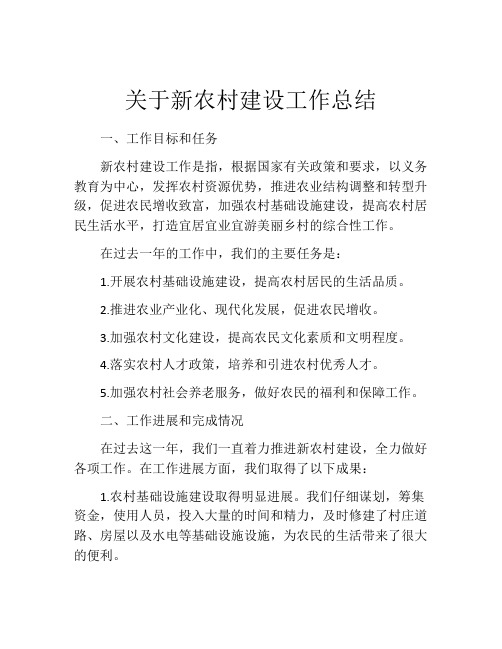 关于新农村建设工作总结

一、工作目标和任务

新农村建设工作是指，根据国家有关政策和要求，以义务教育为中心，发挥农村资源优势，推进农业结构调整和转型升级，促进农民增收致富，加强农村基础设施建设，提高农村居民生活水平，打造宜居宜业宜游美丽乡村的综合性工作。

在过去一年的工作中，我们的主要任务是：

1.开展农村基础设施建设，提高农村居民的生活品质。

2.推进农业产业化、现代化发展，促进农民增收。

3.加强农村文化建设，提高农民文化素质和文明程度。

4.落实农村人才政策，培养和引进农村优秀人才。

5.加强农村社会养老服务，做好农民的福利和保障工作。

二、工作进展和完成情况

在过去这一年，我们一直着力推进新农村建设，全力做好各项工作。在工作进展方面，我们取得了以下成果：

1.农村基础设施建设取得明显进展。我们仔细谋划，筹集资金，使用人员，投入大量的时间和精力，及时修建了村庄道路、房屋以及水电等基础设施设施，为农民的生活带来了很大的便利。